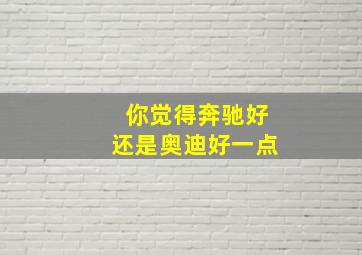 你觉得奔驰好
还是奥迪好一点